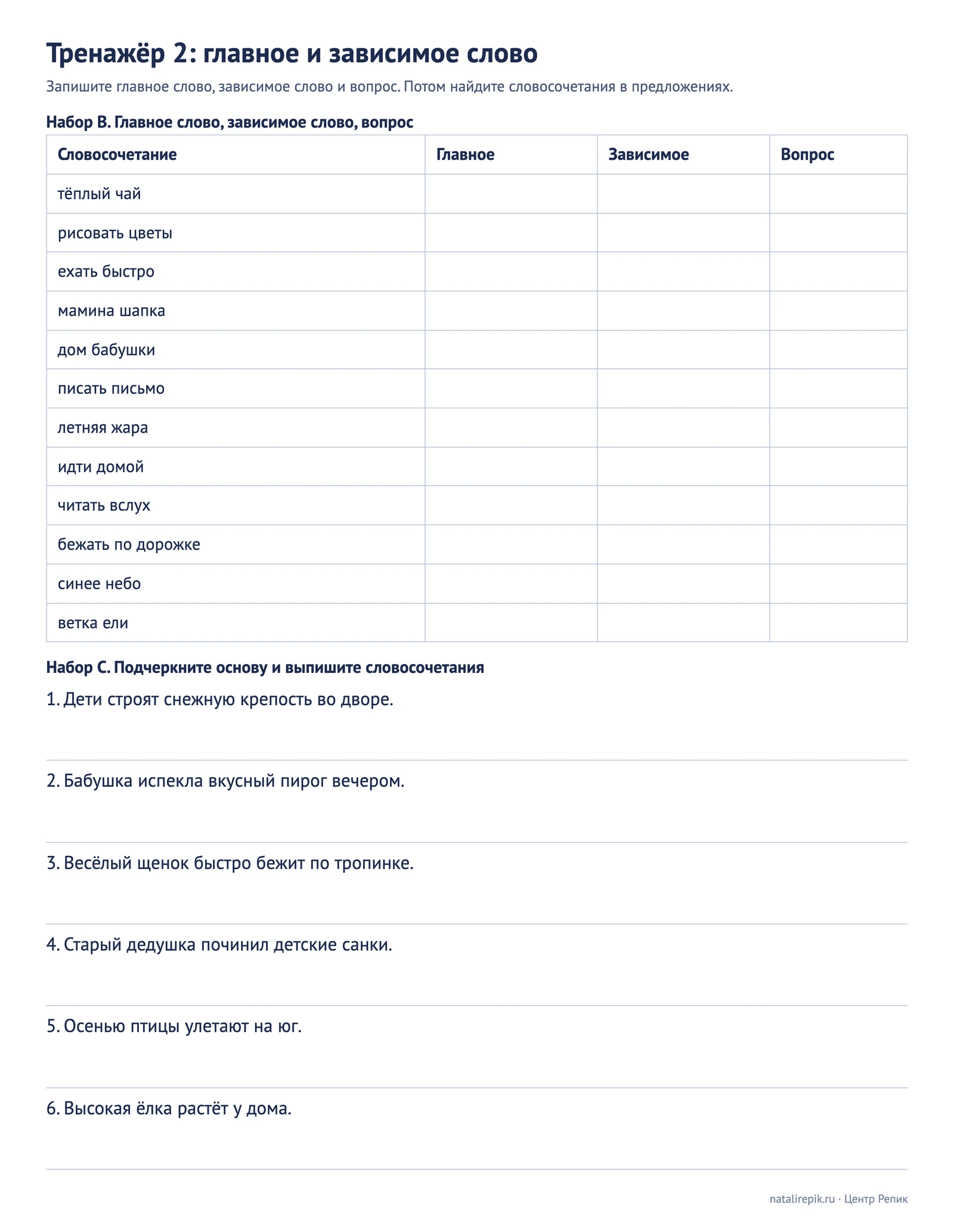 Тренажёр 2: главное и зависимое слово

Запишите главное слово, зависимое слово и вопрос. Потом найдите словосочетания в предложениях.

Набор B. Главное слово, зависимое слово, вопрос

| Словосочетание | Главное | Зависимое | Вопрос |
|---|---|---|---|
| тёплый чай | | | |
| рисовать цветы | | | |
| ехать быстро | | | |
| мамина шапка | | | |
| дом бабушки | | | |
| писать письмо | | | |
| летняя жара | | | |
| идти домой | | | |
| читать вслух | | | |
| бежать по дорожке | | | |
| синее небо | | | |
| ветка ели | | | |

Набор C. Подчеркните основу и выпишите словосочетания

1. Дети строят снежную крепость во дворе.

____

2. Бабушка испекла вкусный пирог вечером.

____

3. Весёлый щенок быстро бежит по тропинке.

____

4. Старый дедушка починил детские санки.

____

5. Осенью птицы улетают на юг.

____

6. Высокая ёлка растёт у дома.

____

natalirepik.ru · Центр Репик